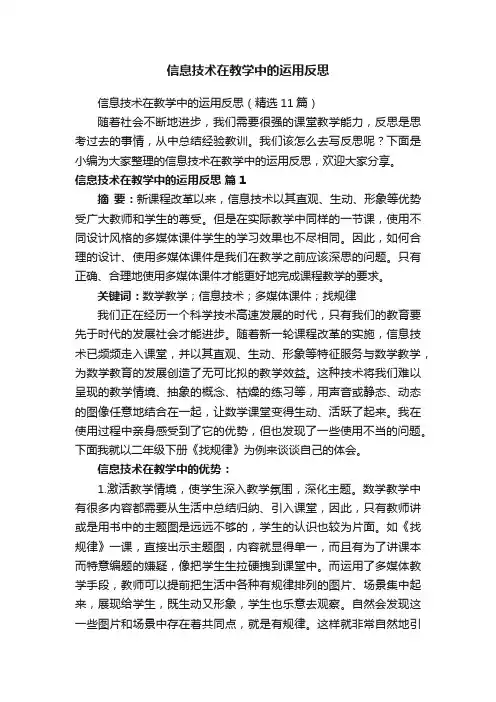 信息技术在教学中的运用反思

信息技术在教学中的运用反思（精选 11 篇）

随着社会不断地进步，我们需要很强的课堂教学能力，反思是思考过去的事情，从中总结经验教训。我们该怎么去写反思呢？下面是小编为大家整理的信息技术在教学中的运用反思，欢迎大家分享。

信息技术在教学中的运用反思 篇 1

摘 要：新课程改革以来，信息技术以其直观、生动、形象等优势受广大教师和学生的尊受。但是在实际教学中同样的一节课，使用不同设计风格的多媒体课件学生的学习效果也不尽相同。因此，如何合理的设计、使用多媒体课件是我们在教学之前应该深思的问题。只有正确、合理地使用多媒体课件才能更好地完成课程教学的要求。

关键词：数学教学；信息技术；多媒体课件；找规律

我们正在经历一个科学技术高速发展的时代，只有我们的教育要先于时代的发展社会才能进步。随着新一轮课程改革的实施，信息技术已频频走入课堂，并以其直观、生动、形象等特征服务与数学教学，为数学教育的发展创造了无可比拟的教学效益。这种技术将我们难以呈现的教学情境、抽象的概念、枯燥的练习等，用声音或静态、动态的图像任意地结合在一起，让数学课堂变得生动、活跃了起来。我在使用过程中亲身感受到了它的优势，但也发现了一些使用不当的问题。下面我就以二年级下册《找规律》为例来谈谈自己的体会。

信息技术在教学中的优势：

1.激活教学情境，使学生深入教学氛围，深化主题。数学教学中有很多内容都需要从生活中总结归纳、引入课堂，因此，只有教师讲或是用书中的主题图是远远不够的，学生的认识也较为片面。如《找规律》一课，直接出示主题图，内容就显得单一，而且有为了讲课本而特意编题的嫌疑，像把学生生拉硬拽到课堂中。而运用了多媒体教学手段，教师可以提前把生活中各种有规律排列的图片、场景集中起来，展现给学生，既生动又形象，学生也乐意去观察。自然会发现这一些图片和场景中存在着共同点，就是有规律。这样就非常自然地引